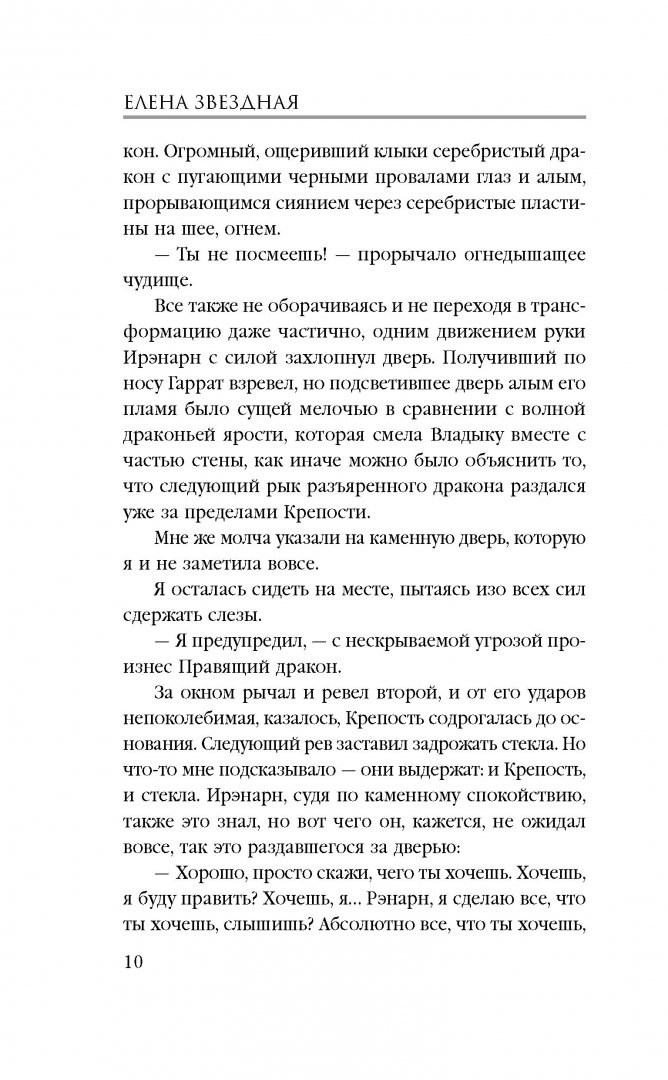 ЕЛЕНА ЗВЕЗДНАЯ

кон. Огромный, ощеривший клыки серебристый дракон с пугающими черными провалами глаз и алым, прорывающимся сиянием через серебристые пластины на шее, огнем.

— Ты не посмеешь! — прорычало огнедышащее чудище.

Все также не оборачиваясь и не переходя в трансформацию даже частично, одним движением руки Ирэнарн с силой захлопнул дверь. Получивший по носу Гаррат взревел, но подсветившее дверь алым его пламя было сущей мелочью в сравнении с волной драконьей ярости, которая смела Владыку вместе с частью стены, как иначе можно было объяснить то, что следующий рык разъяренного дракона раздался уже за пределами Крепости.

Мне же молча указали на каменную дверь, которую я и не заметила вовсе.

Я осталась сидеть на месте, пытаясь изо всех сил сдержать слезы.

— Я предупредил, — с нескрываемой угрозой произнес Правящий дракон.

За окном рычал и ревел второй, и от его ударов непоколебимая, казалось, Крепость содрогалась до основания. Следующий рев заставил задрожать стекла. Но что-то мне подсказывало — они выдержат: и Крепость, и стекла. Ирэнарн, судя по каменному спокойствию, также это знал, но вот чего он, кажется, не ожидал вовсе, так это раздавшегося за дверью:

— Хорошо, просто скажи, чего ты хочешь. Хочешь, я буду править? Хочешь, я... Рэнарн, я сделаю все, что ты хочешь, слышишь? Абсолютно все, что ты хочешь,

10